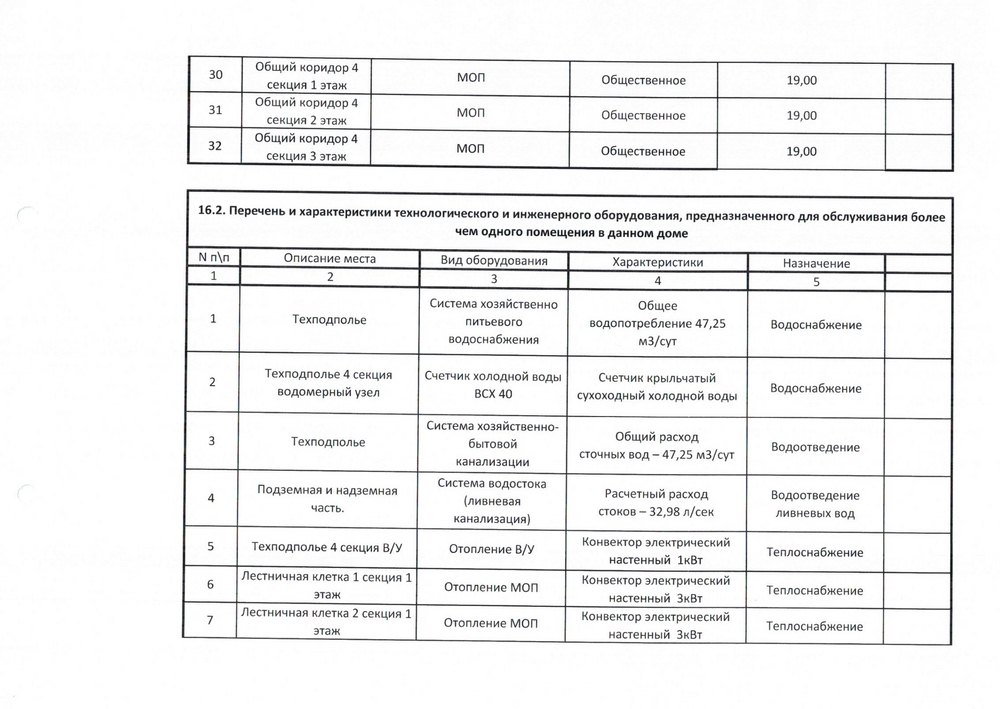 | 30 | Общий коридор 4 секция 1 этаж | МОП | Общественное | 19,00 | |
|---|---|---|---|---|---|
| 31 | Общий коридор 4 секция 2 этаж | МОП | Общественное | 19,00 | |
| 32 | Общий коридор 4 секция 3 этаж | МОП | Общественное | 19,00 | |

16.2. Перечень и характеристики технологического и инженерного оборудования, предназначенного для обслуживания более чем одного помещения в данном доме

| N п\п | Описание места | Вид оборудования | Характеристики | Назначение | |
|---|---|---|---|---|---|
| 1 | 2 | 3 | 4 | 5 | |
| 1 | Техподполье | Система хозяйственно питьевого водоснабжения | Общее водопотребление 47,25 м3/сут | Водоснабжение | |
| 2 | Техподполье 4 секция водомерный узел | Счетчик холодной воды ВСХ 40 | Счетчик крыльчатый сухоходный холодной воды | Водоснабжение | |
| 3 | Техподполье | Система хозяйственно-бытовой канализации | Общий расход сточных вод – 47,25 м3/сут | Водоотведение | |
| 4 | Подземная и надземная часть. | Система водостока (ливневая канализация) | Расчетный расход стоков – 32,98 л/сек | Водоотведение ливневых вод | |
| 5 | Техподполье 4 секция В/У | Отопление В/У | Конвектор электрический настенный 1кВт | Теплоснабжение | |
| 6 | Лестничная клетка 1 секция 1 этаж | Отопление МОП | Конвектор электрический настенный 3кВт | Теплоснабжение | |
| 7 | Лестничная клетка 2 секция 1 этаж | Отопление МОП | Конвектор электрический настенный 3кВт | Теплоснабжение | |